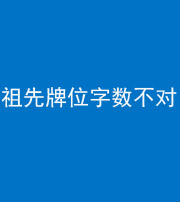 祖先牌位字数不对